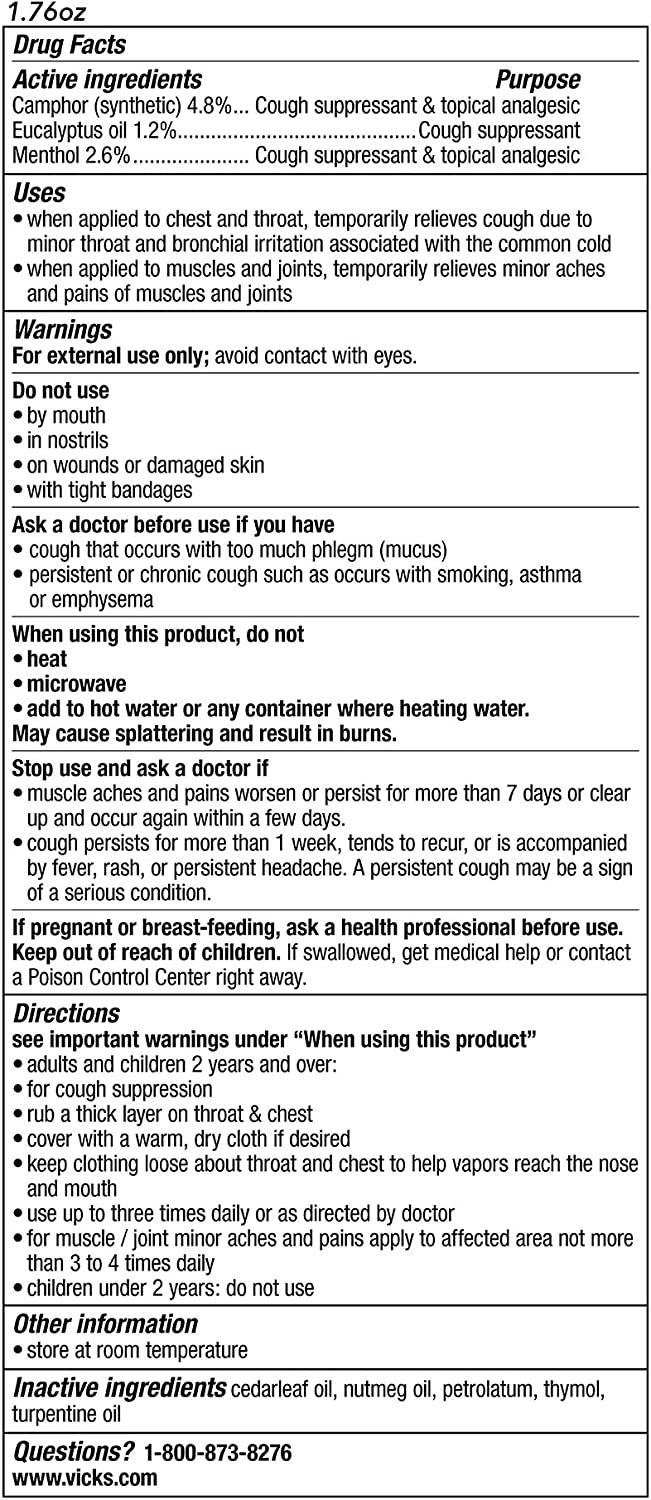 1.76oz

Drug Facts

Active ingredients Purpose
Camphor (synthetic) 4.8%... Cough suppressant & topical analgesic
Eucalyptus oil 1.2%..........................................Cough suppressant
Menthol 2.6%..................... Cough suppressant & topical analgesic

Uses
• when applied to chest and throat, temporarily relieves cough due to minor throat and bronchial irritation associated with the common cold
• when applied to muscles and joints, temporarily relieves minor aches and pains of muscles and joints

Warnings
For external use only; avoid contact with eyes.

Do not use
• by mouth
• in nostrils
• on wounds or damaged skin
• with tight bandages

Ask a doctor before use if you have
• cough that occurs with too much phlegm (mucus)
• persistent or chronic cough such as occurs with smoking, asthma or emphysema

When using this product, do not
• heat
• microwave
• add to hot water or any container where heating water.
May cause splattering and result in burns.

Stop use and ask a doctor if
• muscle aches and pains worsen or persist for more than 7 days or clear up and occur again within a few days.
• cough persists for more than 1 week, tends to recur, or is accompanied by fever, rash, or persistent headache. A persistent cough may be a sign of a serious condition.

If pregnant or breast-feeding, ask a health professional before use.
Keep out of reach of children. If swallowed, get medical help or contact a Poison Control Center right away.

Directions
see important warnings under "When using this product"
• adults and children 2 years and over:
• for cough suppression
• rub a thick layer on throat & chest
• cover with a warm, dry cloth if desired
• keep clothing loose about throat and chest to help vapors reach the nose and mouth
• use up to three times daily or as directed by doctor
• for muscle / joint minor aches and pains apply to affected area not more than 3 to 4 times daily
• children under 2 years: do not use

Other information
• store at room temperature

Inactive ingredients cedarleaf oil, nutmeg oil, petrolatum, thymol, turpentine oil

Questions? 1-800-873-8276
www.vicks.com